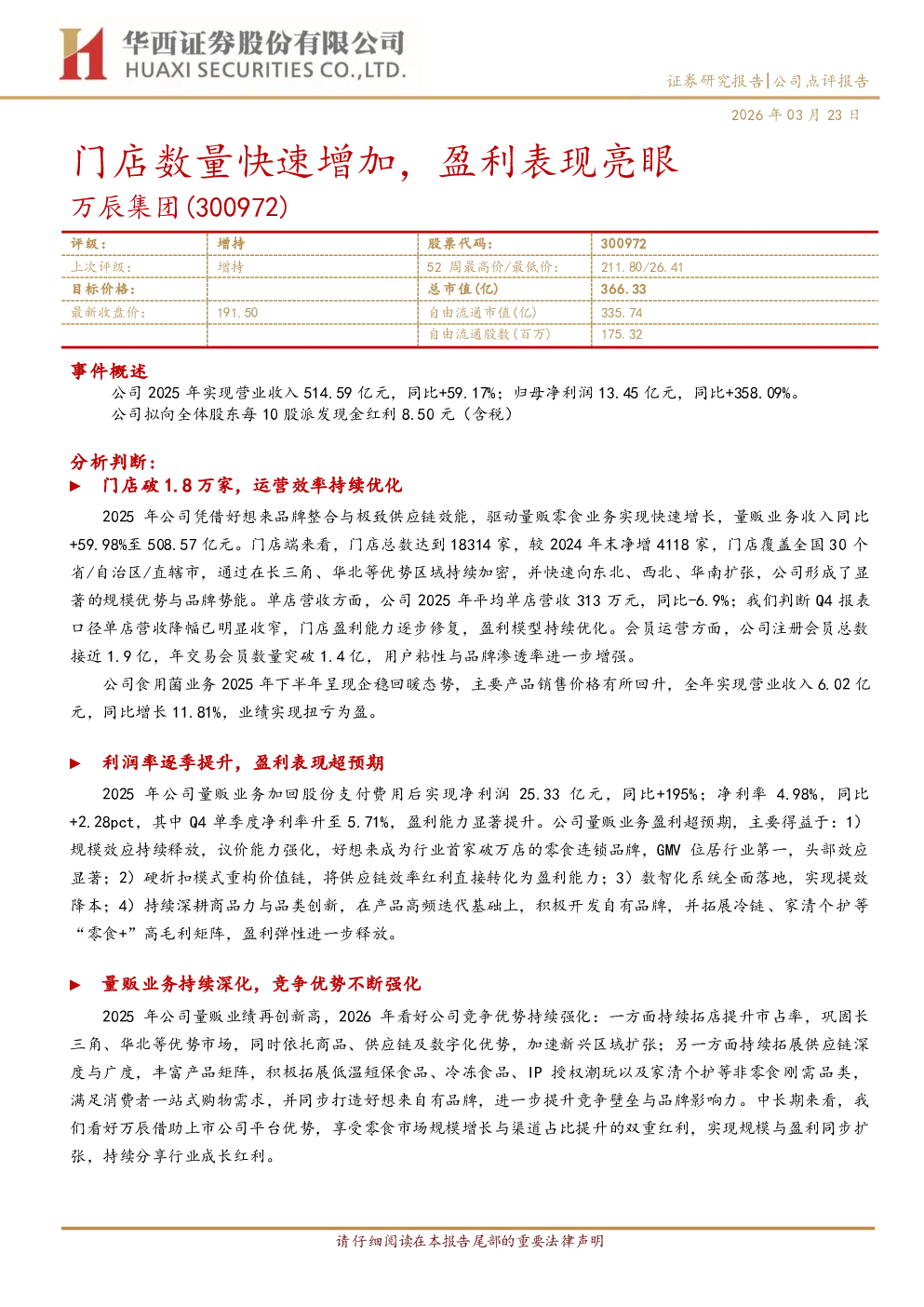 华西证券股份有限公司
HUAXI SECURITIES CO.,LTD.

证券研究报告|公司点评报告

2026 年 03 月 23 日

门店数量快速增加，盈利表现亮眼
万辰集团(300972)

| 评级： | 增持 | 股票代码： | 300972 |
|---|---|---|---|
| 上次评级： | 增持 | 52 周最高价/最低价： | 211.80/26.41 |
| 目标价格： | | 总市值(亿) | 366.33 |
| 最新收盘价： | 191.50 | 自由流通市值(亿) | 335.74 |
| | | 自由流通股数(百万) | 175.32 |

事件概述
公司 2025 年实现营业收入 514.59 亿元，同比+59.17%；归母净利润 13.45 亿元，同比+358.09%。
公司拟向全体股东每 10 股派发现金红利 8.50 元（含税）

分析判断：
▶ 门店破 1.8 万家，运营效率持续优化
2025 年公司凭借好想来品牌整合与极致供应链效能，驱动量贩零食业务实现快速增长，量贩业务收入同比+59.98%至 508.57 亿元。门店端来看，门店总数达到 18314 家，较 2024 年末净增 4118 家，门店覆盖全国 30 个省/自治区/直辖市，通过在长三角、华北等优势区域持续加密，并快速向东北、西北、华南扩张，公司形成了显著的规模优势与品牌势能。单店营收方面，公司 2025 年平均单店营收 313 万元，同比-6.9%；我们判断 Q4 报表口径单店营收降幅已明显收窄，门店盈利能力逐步修复，盈利模型持续优化。会员运营方面，公司注册会员总数接近 1.9 亿，年交易会员数量突破 1.4 亿，用户粘性与品牌渗透率进一步增强。
公司食用菌业务 2025 年下半年呈现企稳回暖态势，主要产品销售价格有所回升，全年实现营业收入 6.02 亿元，同比增长 11.81%，业绩实现扭亏为盈。

▶ 利润率逐季提升，盈利表现超预期
2025 年公司量贩业务加回股份支付费用后实现净利润 25.33 亿元，同比+195%；净利率 4.98%，同比+2.28pct，其中 Q4 单季度净利率升至 5.71%，盈利能力显著提升。公司量贩业务盈利超预期，主要得益于：1）规模效应持续释放，议价能力强化，好想来成为行业首家破万店的零食连锁品牌，GMV 位居行业第一，头部效应显著；2）硬折扣模式重构价值链，将供应链效率红利直接转化为盈利能力；3）数智化系统全面落地，实现提效降本；4）持续深耕商品力与品类创新，在产品高频迭代基础上，积极开发自有品牌，并拓展冷链、家清个护等“零食+”高毛利矩阵，盈利弹性进一步释放。

▶ 量贩业务持续深化，竞争优势不断强化
2025 年公司量贩业绩再创新高，2026 年看好公司竞争优势持续强化：一方面持续拓店提升市占率，巩固长三角、华北等优势市场，同时依托商品、供应链及数字化优势，加速新兴区域扩张；另一方面持续拓展供应链深度与广度，丰富产品矩阵，积极拓展低温短保食品、冷冻食品、IP 授权潮玩以及家清个护等非零食刚需品类，满足消费者一站式购物需求，并同步打造好想来自有品牌，进一步提升竞争壁垒与品牌影响力。中长期来看，我们看好万辰借助上市公司平台优势，享受零食市场规模增长与渠道占比提升的双重红利，实现规模与盈利同步扩张，持续分享行业成长红利。

请仔细阅读在本报告尾部的重要法律声明